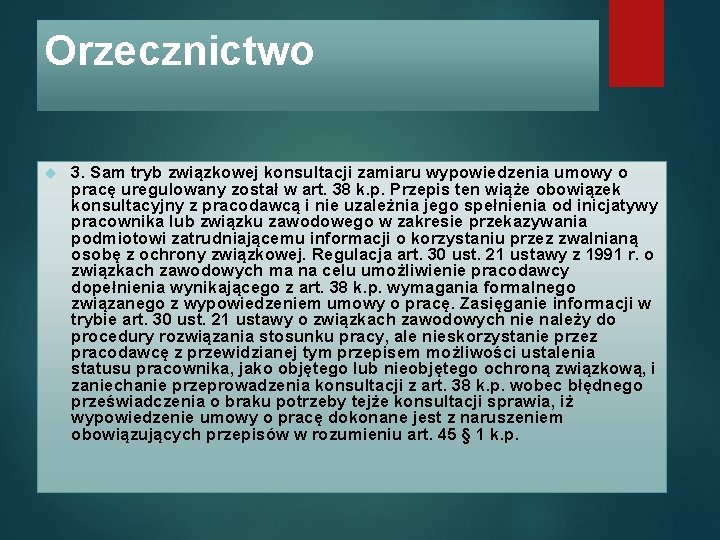 Orzecznictwo

3. Sam tryb związkowej konsultacji zamiaru wypowiedzenia umowy o pracę uregulowany został w art. 38 k.p. Przepis ten wiąże obowiązek konsultacyjny z pracodawcą i nie uzależnia jego spełnienia od inicjatywy pracownika lub związku zawodowego w zakresie przekazywania podmiotowi zatrudniającemu informacji o korzystaniu przez zwalnianą osobę z ochrony związkowej. Regulacja art. 30 ust. 21 ustawy z 1991 r. o związkach zawodowych ma na celu umożliwienie pracodawcy dopełnienia wynikającego z art. 38 k.p. wymagania formalnego związanego z wypowiedzeniem umowy o pracę. Zasięganie informacji w trybie art. 30 ust. 21 ustawy o związkach zawodowych nie należy do procedury rozwiązania stosunku pracy, ale nieskorzystanie przez pracodawcę z przewidzianej tym przepisem możliwości ustalenia statusu pracownika, jako objętego lub nieobjętego ochroną związkową, i zaniechanie przeprowadzenia konsultacji z art. 38 k.p. wobec błędnego przeświadczenia o braku potrzeby tejże konsultacji sprawia, iż wypowiedzenie umowy o pracę dokonane jest z naruszeniem obowiązujących przepisów w rozumieniu art. 45 § 1 k.p.